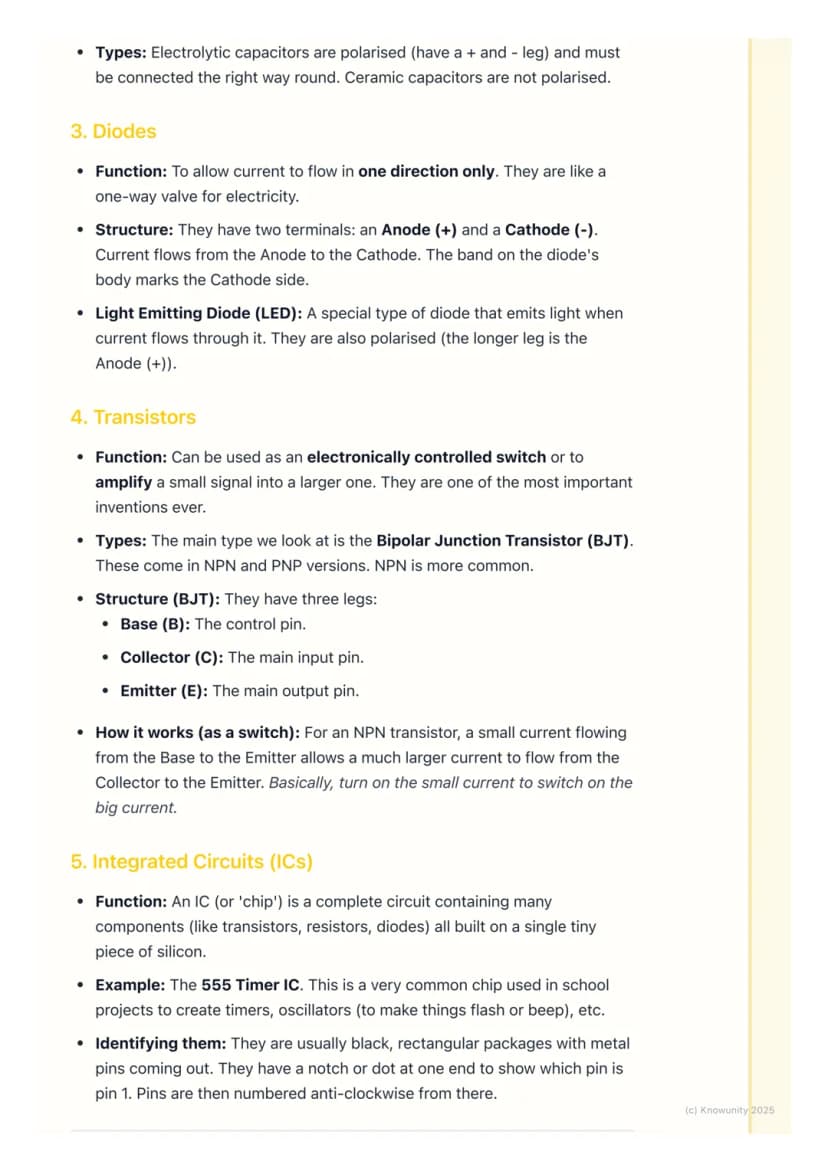 • Types: Electrolytic capacitors are polarised (have a + and - leg) and must be connected the right way round. Ceramic capacitors are not polarised.

3. Diodes

• Function: To allow current to flow in one direction only. They are like a one-way valve for electricity.

• Structure: They have two terminals: an Anode (+) and a Cathode (-). Current flows from the Anode to the Cathode. The band on the diode's body marks the Cathode side.

• Light Emitting Diode (LED): A special type of diode that emits light when current flows through it. They are also polarised (the longer leg is the Anode (+)).

4. Transistors

• Function: Can be used as an electronically controlled switch or to amplify a small signal into a larger one. They are one of the most important inventions ever.

• Types: The main type we look at is the Bipolar Junction Transistor (BJT). These come in NPN and PNP versions. NPN is more common.

• Structure (BJT): They have three legs:
• Base (B): The control pin.
• Collector (C): The main input pin.
• Emitter (E): The main output pin.

• How it works (as a switch): For an NPN transistor, a small current flowing from the Base to the Emitter allows a much larger current to flow from the Collector to the Emitter. Basically, turn on the small current to switch on the big current.

5. Integrated Circuits (ICs)

• Function: An IC (or 'chip') is a complete circuit containing many components (like transistors, resistors, diodes) all built on a single tiny piece of silicon.

• Example: The 555 Timer IC. This is a very common chip used in school projects to create timers, oscillators (to make things flash or beep), etc.

• Identifying them: They are usually black, rectangular packages with metal pins coming out. They have a notch or dot at one end to show which pin is pin 1. Pins are then numbered anti-clockwise from there.

(c) Knowunity 2025